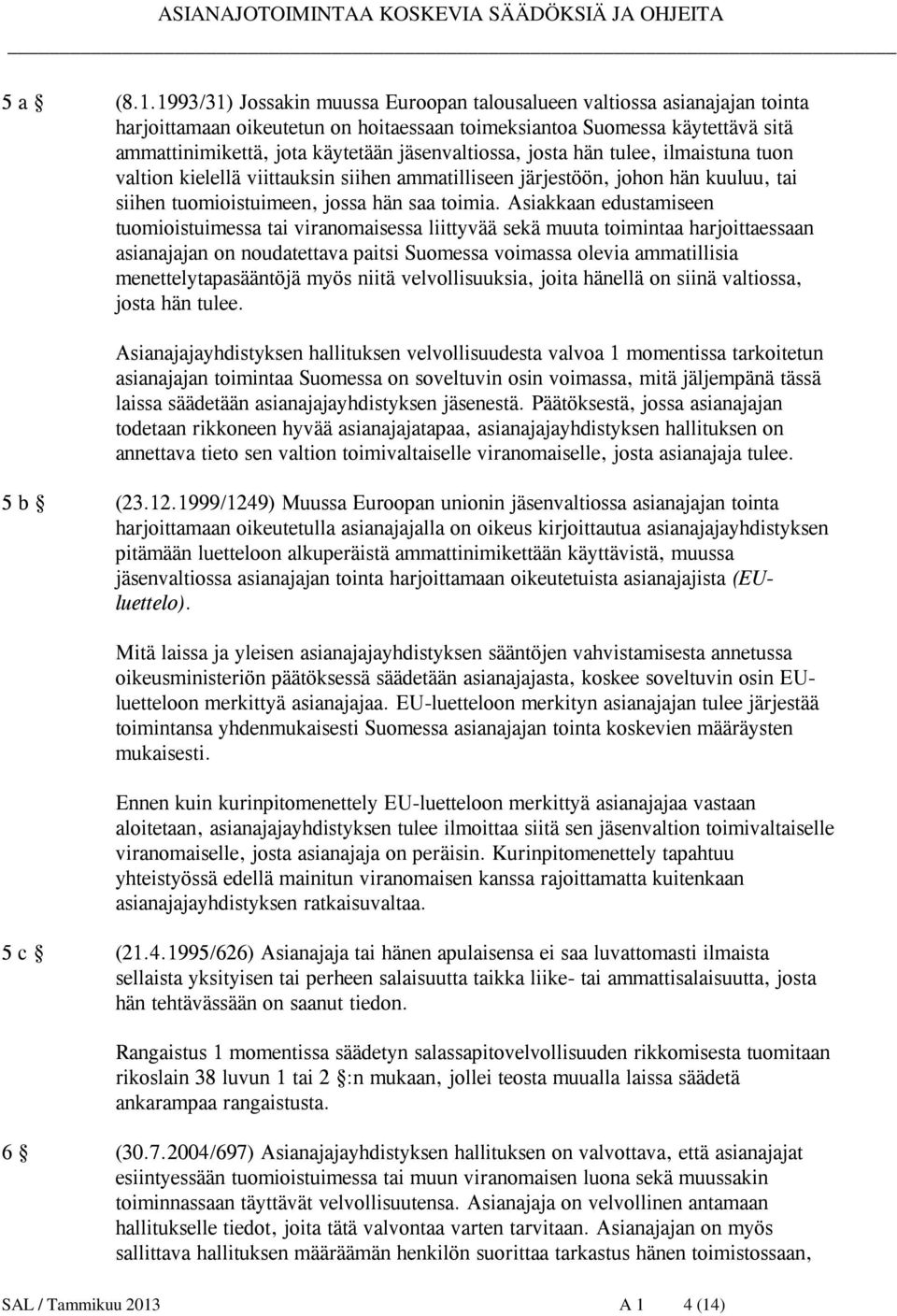 ASIANAJOTOIMINTAA KOSKEVIA SÄÄDÖKSIÄ JA OHJEITA

5 a § (8.1.1993/31) Jossakin muussa Euroopan talousalueen valtiossa asianajajan tointa harjoittamaan oikeutetun on hoitaessaan toimeksiantoa Suomessa käytettävä sitä ammattinimikettä, jota käytetään jäsenvaltiossa, josta hän tulee, ilmaistuna tuon valtion kielellä viittauksin siihen ammatilliseen järjestöön, johon hän kuuluu, tai siihen tuomioistuimeen, jossa hän saa toimia. Asiakkaan edustamiseen tuomioistuimessa tai viranomaisessa liittyvää sekä muuta toimintaa harjoittaessaan asianajajan on noudatettava paitsi Suomessa voimassa olevia ammatillisia menettelytapasääntöjä myös niitä velvollisuuksia, joita hänellä on siinä valtiossa, josta hän tulee.

Asianajajayhdistyksen hallituksen velvollisuudesta valvoa 1 momentissa tarkoitetun asianajajan toimintaa Suomessa on soveltuvin osin voimassa, mitä jäljempänä tässä laissa säädetään asianajajayhdistyksen jäsenestä. Päätöksestä, jossa asianajajan todetaan rikkoneen hyvää asianajajatapaa, asianajajayhdistyksen hallituksen on annettava tieto sen valtion toimivaltaiselle viranomaiselle, josta asianajaja tulee.

5 b § (23.12.1999/1249) Muussa Euroopan unionin jäsenvaltiossa asianajajan tointa harjoittamaan oikeutetulla asianajajalla on oikeus kirjoittautua asianajajayhdistyksen pitämään luetteloon alkuperäistä ammattinimikettään käyttävistä, muussa jäsenvaltiossa asianajajan tointa harjoittamaan oikeutetuista asianajajista (EU-luettelo).

Mitä laissa ja yleisen asianajajayhdistyksen sääntöjen vahvistamisesta annetussa oikeusministeriön päätöksessä säädetään asianajajasta, koskee soveltuvin osin EU-luetteloon merkittyä asianajajaa. EU-luetteloon merkityn asianajajan tulee järjestää toimintansa yhdenmukaisesti Suomessa asianajajan tointa koskevien määräysten mukaisesti.

Ennen kuin kurinpitomenettely EU-luetteloon merkittyä asianajajaa vastaan aloitetaan, asianajajayhdistyksen tulee ilmoittaa siitä sen jäsenvaltion toimivaltaiselle viranomaiselle, josta asianajaja on peräisin. Kurinpitomenettely tapahtuu yhteistyössä edellä mainitun viranomaisen kanssa rajoittamatta kuitenkaan asianajajayhdistyksen ratkaisuvaltaa.

5 c § (21.4.1995/626) Asianajaja tai hänen apulaisensa ei saa luvattomasti ilmaista sellaista yksityisen tai perheen salaisuutta taikka liike- tai ammattisalaisuutta, josta hän tehtävässään on saanut tiedon.

Rangaistus 1 momentissa säädetyn salassapitovelvollisuuden rikkomisesta tuomitaan rikoslain 38 luvun 1 tai 2 §:n mukaan, jollei teosta muualla laissa säädetä ankarampaa rangaistusta.

6 § (30.7.2004/697) Asianajajayhdistyksen hallituksen on valvottava, että asianajajat esiintyessään tuomioistuimessa tai muun viranomaisen luona sekä muussakin toiminnassaan täyttävät velvollisuutensa. Asianajaja on velvollinen antamaan hallitukselle tiedot, joita tätä valvontaa varten tarvitaan. Asianajajan on myös sallittava hallituksen määräämän henkilön suorittaa tarkastus hänen toimistossaan,

SAL / Tammikuu 2013 A 1 4 (14)